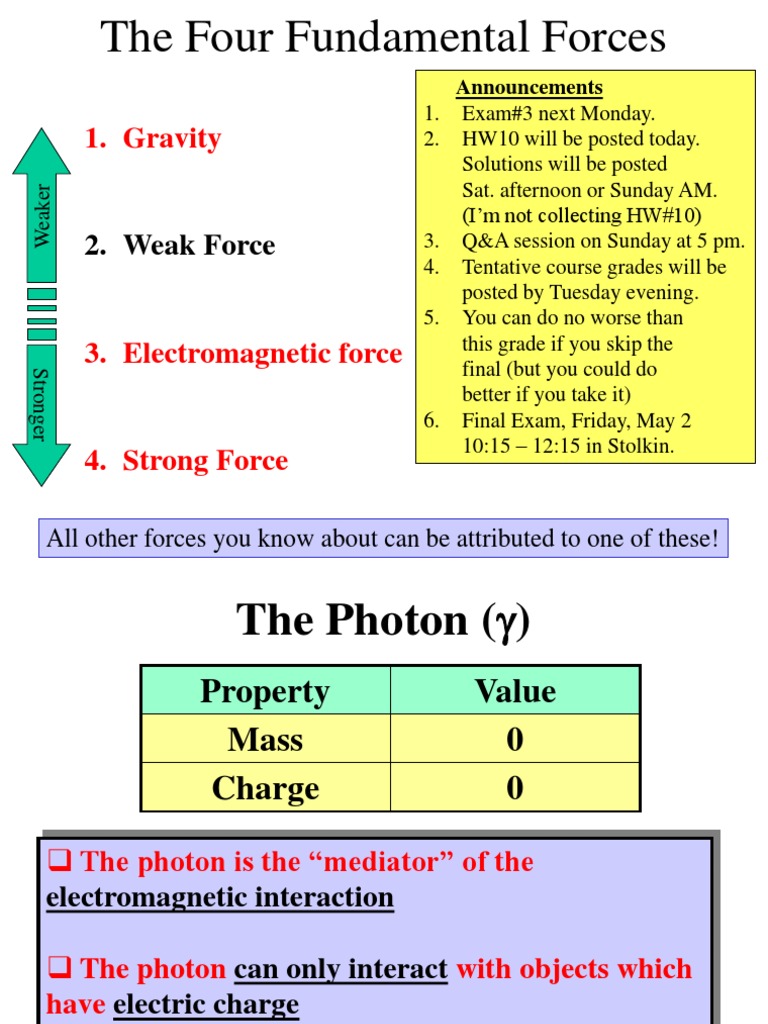 The Four Fundamental Forces

Weaker

Stronger

1. Gravity

2. Weak Force

3. Electromagnetic force

4. Strong Force

Announcements
1. Exam#3 next Monday.
2. HW10 will be posted today. Solutions will be posted Sat. afternoon or Sunday AM. (I'm not collecting HW#10)
3. Q&A session on Sunday at 5 pm.
4. Tentative course grades will be posted by Tuesday evening.
5. You can do no worse than this grade if you skip the final (but you could do better if you take it)
6. Final Exam, Friday, May 2 10:15 – 12:15 in Stolkin.

All other forces you know about can be attributed to one of these!

The Photon ($\gamma$)

| Property | Value |
|---|---|
| Mass | 0 |
| Charge | 0 |

❑ The photon is the "mediator" of the electromagnetic interaction

❑ The photon can only interact with objects which have electric charge